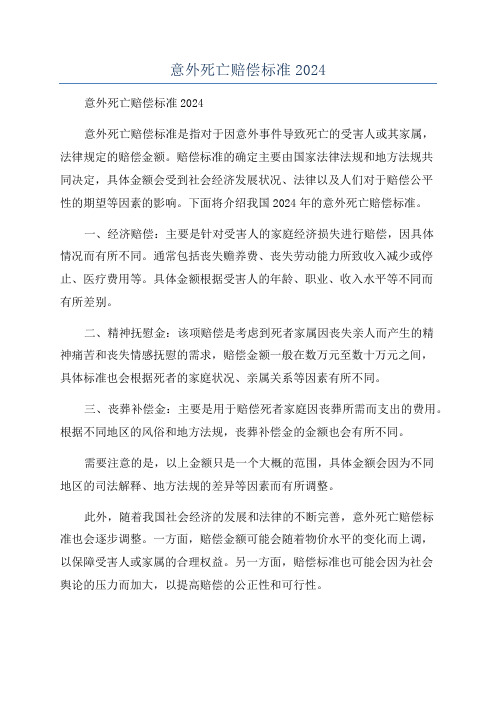 意外死亡赔偿标准 2024

意外死亡赔偿标准 2024

意外死亡赔偿标准是指对于因意外事件导致死亡的受害人或其家属，法律规定的赔偿金额。赔偿标准的确定主要由国家法律法规和地方法规共同决定，具体金额会受到社会经济发展状况、法律以及人们对于赔偿公平性的期望等因素的影响。下面将介绍我国 2024 年的意外死亡赔偿标准。

一、经济赔偿：主要是针对受害人的家庭经济损失进行赔偿，因具体情况而有所不同。通常包括丧失赡养费、丧失劳动能力所致收入减少或停止、医疗费用等。具体金额根据受害人的年龄、职业、收入水平等不同而有所差别。

二、精神抚慰金：该项赔偿是考虑到死者家属因丧失亲人而产生的精神痛苦和丧失情感抚慰的需求，赔偿金额一般在数万元至数十万元之间，具体标准也会根据死者的家庭状况、亲属关系等因素有所不同。

三、丧葬补偿金：主要是用于赔偿死者家庭因丧葬所需而支出的费用。根据不同地区的风俗和地方法规，丧葬补偿金的金额也会有所不同。

需要注意的是，以上金额只是一个大概的范围，具体金额会因为不同地区的司法解释、地方法规的差异等因素而有所调整。

此外，随着我国社会经济的发展和法律的不断完善，意外死亡赔偿标准也会逐步调整。一方面，赔偿金额可能会随着物价水平的变化而上调，以保障受害人或家属的合理权益。另一方面，赔偿标准也可能会因为社会舆论的压力而加大，以提高赔偿的公正性和可行性。